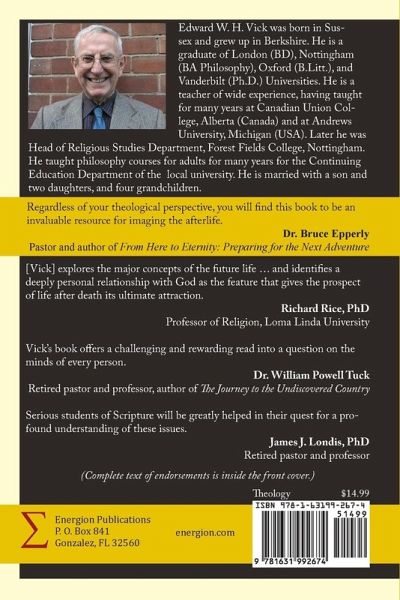 Edward W. H. Vick was born in Sussex and grew up in Berkshire. He is a graduate of London (BD), Nottingham (BA Philosophy), Oxford (B.Litt.), and Vanderbilt (Ph.D.) Universities. He is a teacher of wide experience, having taught for many years at Canadian Union College, Alberta (Canada) and at Andrews University, Michigan (USA). Later he was Head of Religious Studies Department, Forest Fields College, Nottingham. He taught philosophy courses for adults for many years for the Continuing Education Department of the local university. He is married with a son and two daughters, and four grandchildren.

Regardless of your theological perspective, you will find this book to be an invaluable resource for imaging the afterlife.

Dr. Bruce Epperly
Pastor and author of From Here to Eternity: Preparing for the Next Adventure

[Vick] explores the major concepts of the future life … and identifies a deeply personal relationship with God as the feature that gives the prospect of life after death its ultimate attraction.

Richard Rice, PhD
Professor of Religion, Loma Linda University

Vick's book offers a challenging and rewarding read into a question on the minds of every person.

Dr. William Powell Tuck
Retired pastor and professor, author of The Journey to the Undiscovered Country

Serious students of Scripture will be greatly helped in their quest for a profound understanding of these issues.

James J. Londis, PhD
Retired pastor and professor

(Complete text of endorsements is inside the front cover.)

Theology $14.99

ISBN 978-1-63199-267-4

51499

9 781631 992674

Energion Publications
P. O. Box 841
Gonzalez, FL 32560

energion.com